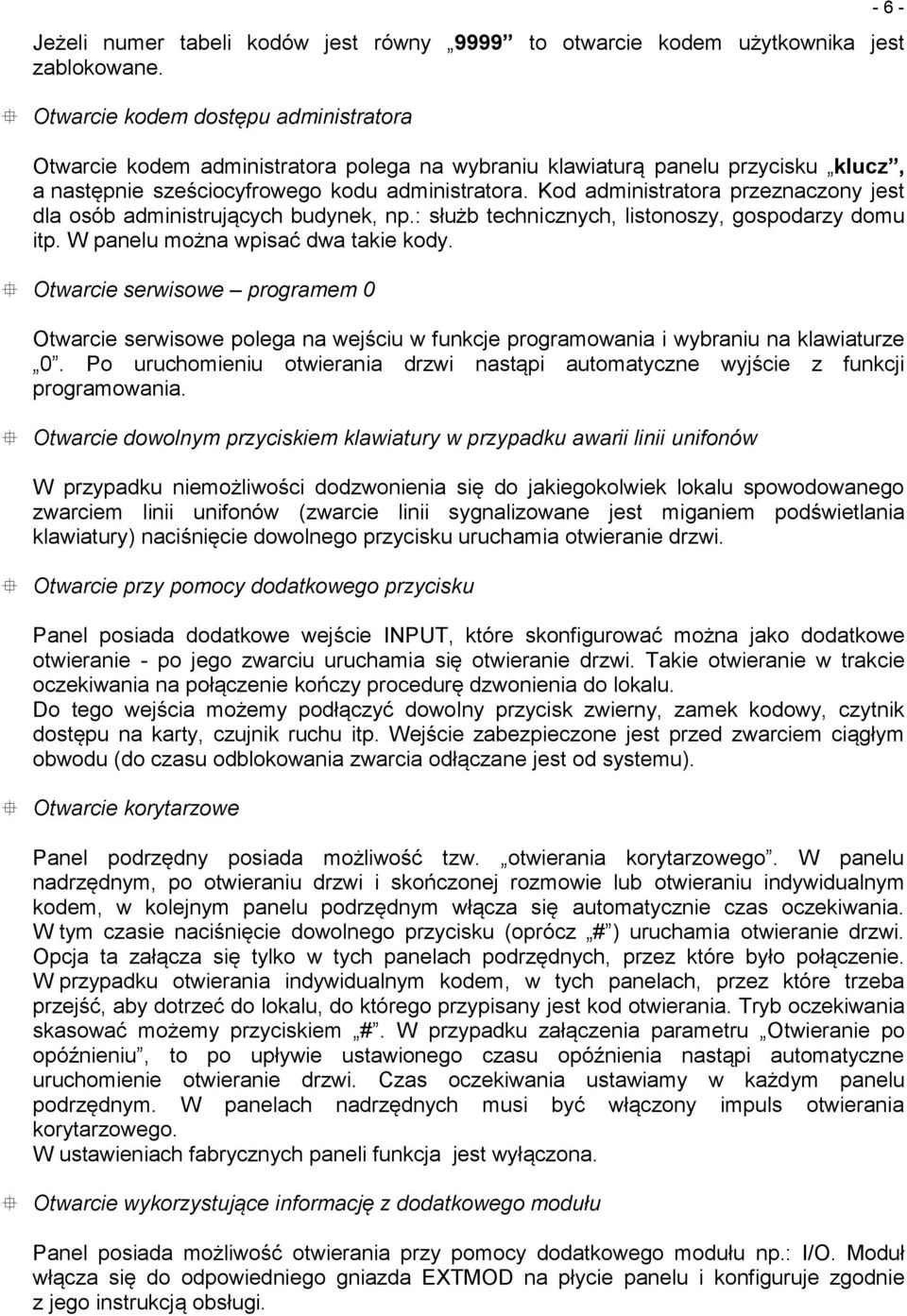 - 6 -

Jeżeli numer tabeli kodów jest równy „9999” to otwarcie kodem użytkownika jest zablokowane.

Otwarcie kodem dostępu administratora

Otwarcie kodem administratora polega na wybraniu klawiaturą panelu przycisku „klucz”, a następnie sześciocyfrowego kodu administratora. Kod administratora przeznaczony jest dla osób administrujących budynek, np.: służb technicznych, listonoszy, gospodarzy domu itp. W panelu można wpisać dwa takie kody.

Otwarcie serwisowe – programem 0

Otwarcie serwisowe polega na wejściu w funkcje programowania i wybraniu na klawiaturze „0”. Po uruchomieniu otwierania drzwi nastąpi automatyczne wyjście z funkcji programowania.

Otwarcie dowolnym przyciskiem klawiatury w przypadku awarii linii unifonów

W przypadku niemożliwości dodzwonienia się do jakiegokolwiek lokalu spowodowanego zwarciem linii unifonów (zwarcie linii sygnalizowane jest miganiem podświetlania klawiatury) naciśnięcie dowolnego przycisku uruchamia otwieranie drzwi.

Otwarcie przy pomocy dodatkowego przycisku

Panel posiada dodatkowe wejście INPUT, które skonfigurować można jako dodatkowe otwieranie - po jego zwarciu uruchamia się otwieranie drzwi. Takie otwieranie w trakcie oczekiwania na połączenie kończy procedurę dzwonienia do lokalu.
Do tego wejścia możemy podłączyć dowolny przycisk zwierny, zamek kodowy, czytnik dostępu na karty, czujnik ruchu itp. Wejście zabezpieczone jest przed zwarciem ciągłym obwodu (do czasu odblokowania zwarcia odłączane jest od systemu).

Otwarcie korytarzowe

Panel podrzędny posiada możliwość tzw. „otwierania korytarzowego”. W panelu nadrzędnym, po otwieraniu drzwi i skończonej rozmowie lub otwieraniu indywidualnym kodem, w kolejnym panelu podrzędnym włącza się automatycznie czas oczekiwania. W tym czasie naciśnięcie dowolnego przycisku (oprócz „#”) uruchamia otwieranie drzwi. Opcja ta załącza się tylko w tych panelach podrzędnych, przez które było połączenie. W przypadku otwierania indywidualnym kodem, w tych panelach, przez które trzeba przejść, aby dotrzeć do lokalu, do którego przypisany jest kod otwierania. Tryb oczekiwania skasować możemy przyciskiem „#”. W przypadku załączenia parametru „Otwieranie po opóźnieniu”, to po upływie ustawionego czasu opóźnienia nastąpi automatyczne uruchomienie otwieranie drzwi. Czas oczekiwania ustawiamy w każdym panelu podrzędnym. W panelach nadrzędnych musi być włączony impuls otwierania korytarzowego.
W ustawieniach fabrycznych paneli funkcja jest wyłączona.

Otwarcie wykorzystujące informację z dodatkowego modułu

Panel posiada możliwość otwierania przy pomocy dodatkowego modułu np.: I/O. Moduł włącza się do odpowiedniego gniazda EXTMOD na płycie panelu i konfiguruje zgodnie z jego instrukcją obsługi.